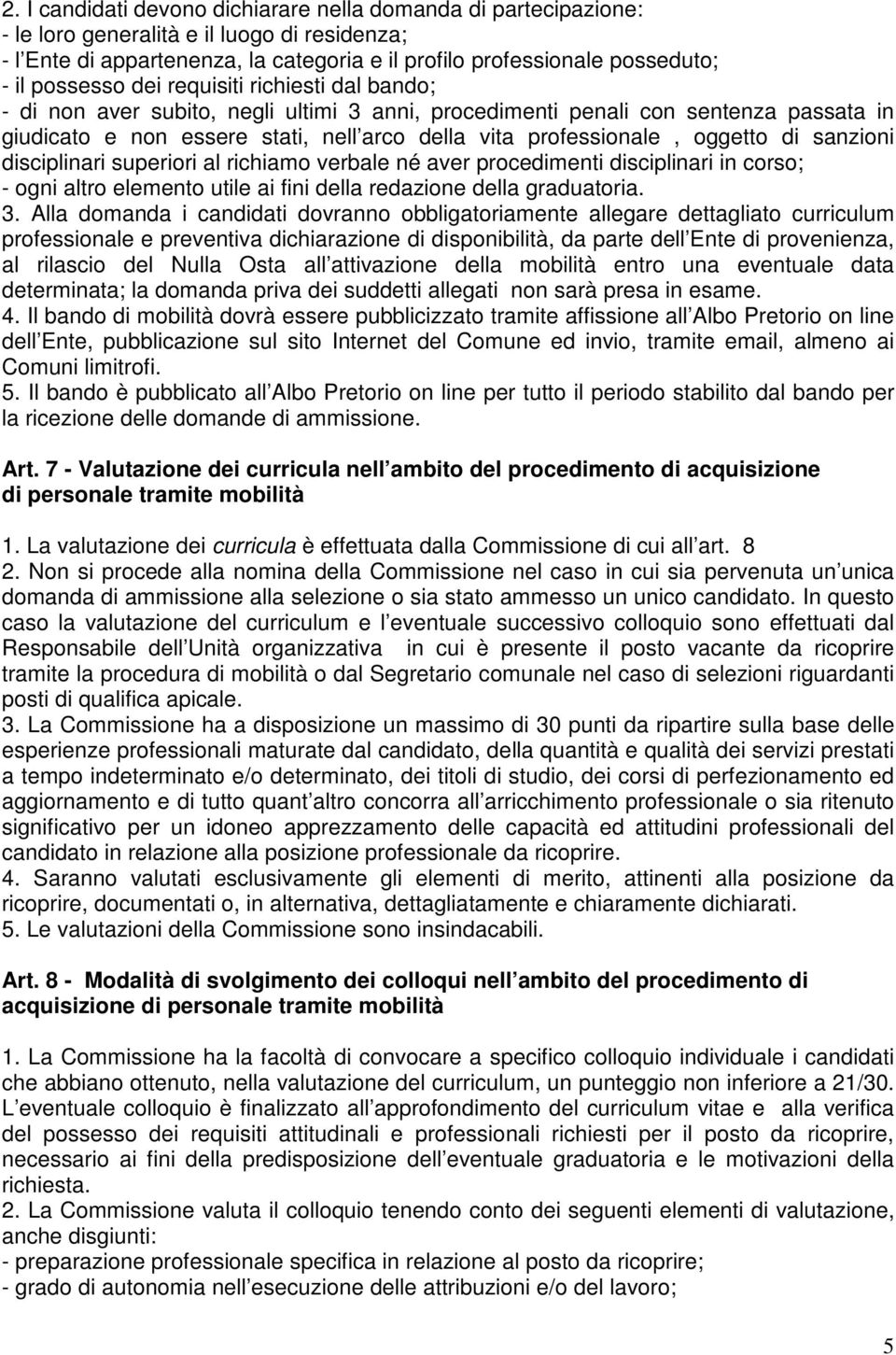 2. I candidati devono dichiarare nella domanda di partecipazione:
- le loro generalità e il luogo di residenza;
- l Ente di appartenenza, la categoria e il profilo professionale posseduto;
- il possesso dei requisiti richiesti dal bando;
- di non aver subito, negli ultimi 3 anni, procedimenti penali con sentenza passata in giudicato e non essere stati, nell arco della vita professionale , oggetto di sanzioni disciplinari superiori al richiamo verbale né aver procedimenti disciplinari in corso;
- ogni altro elemento utile ai fini della redazione della graduatoria.
3. Alla domanda i candidati dovranno obbligatoriamente allegare dettagliato curriculum professionale e preventiva dichiarazione di disponibilità, da parte dell Ente di provenienza, al rilascio del Nulla Osta all attivazione della mobilità entro una eventuale data determinata; la domanda priva dei suddetti allegati non sarà presa in esame.
4. Il bando di mobilità dovrà essere pubblicizzato tramite affissione all Albo Pretorio on line dell Ente, pubblicazione sul sito Internet del Comune ed invio, tramite email, almeno ai Comuni limitrofi.
5. Il bando è pubblicato all Albo Pretorio on line per tutto il periodo stabilito dal bando per la ricezione delle domande di ammissione.

Art. 7 - Valutazione dei curricula nell ambito del procedimento di acquisizione di personale tramite mobilità

1. La valutazione dei curricula è effettuata dalla Commissione di cui all art. 8
2. Non si procede alla nomina della Commissione nel caso in cui sia pervenuta un unica domanda di ammissione alla selezione o sia stato ammesso un unico candidato. In questo caso la valutazione del curriculum e l eventuale successivo colloquio sono effettuati dal Responsabile dell Unità organizzativa in cui è presente il posto vacante da ricoprire tramite la procedura di mobilità o dal Segretario comunale nel caso di selezioni riguardanti posti di qualifica apicale.
3. La Commissione ha a disposizione un massimo di 30 punti da ripartire sulla base delle esperienze professionali maturate dal candidato, della quantità e qualità dei servizi prestati a tempo indeterminato e/o determinato, dei titoli di studio, dei corsi di perfezionamento ed aggiornamento e di tutto quant altro concorra all arricchimento professionale o sia ritenuto significativo per un idoneo apprezzamento delle capacità ed attitudini professionali del candidato in relazione alla posizione professionale da ricoprire.
4. Saranno valutati esclusivamente gli elementi di merito, attinenti alla posizione da ricoprire, documentati o, in alternativa, dettagliatamente e chiaramente dichiarati.
5. Le valutazioni della Commissione sono insindacabili.

Art. 8 - Modalità di svolgimento dei colloqui nell ambito del procedimento di acquisizione di personale tramite mobilità

1. La Commissione ha la facoltà di convocare a specifico colloquio individuale i candidati che abbiano ottenuto, nella valutazione del curriculum, un punteggio non inferiore a 21/30. L eventuale colloquio è finalizzato all approfondimento del curriculum vitae e alla verifica del possesso dei requisiti attitudinali e professionali richiesti per il posto da ricoprire, necessario ai fini della predisposizione dell eventuale graduatoria e le motivazioni della richiesta.
2. La Commissione valuta il colloquio tenendo conto dei seguenti elementi di valutazione, anche disgiunti:
- preparazione professionale specifica in relazione al posto da ricoprire;
- grado di autonomia nell esecuzione delle attribuzioni e/o del lavoro;

5